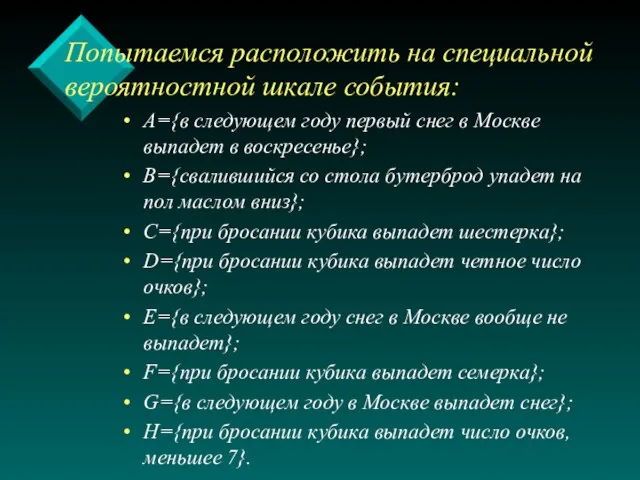 Попытаемся расположить на специальной вероятностной шкале события:

• A={в следующем году первый снег в Москве выпадет в воскресенье};
• B={свалившийся со стола бутерброд упадет на пол маслом вниз};
• C={при бросании кубика выпадет шестерка};
• D={при бросании кубика выпадет четное число очков};
• E={в следующем году снег в Москве вообще не выпадет};
• F={при бросании кубика выпадет семерка};
• G={в следующем году в Москве выпадет снег};
• H={при бросании кубика выпадет число очков, меньшее 7}.